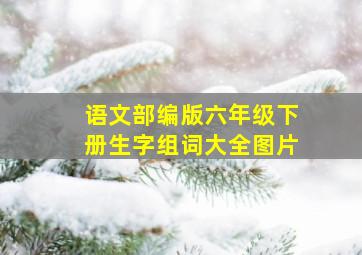 语文部编版六年级下册生字组词大全图片